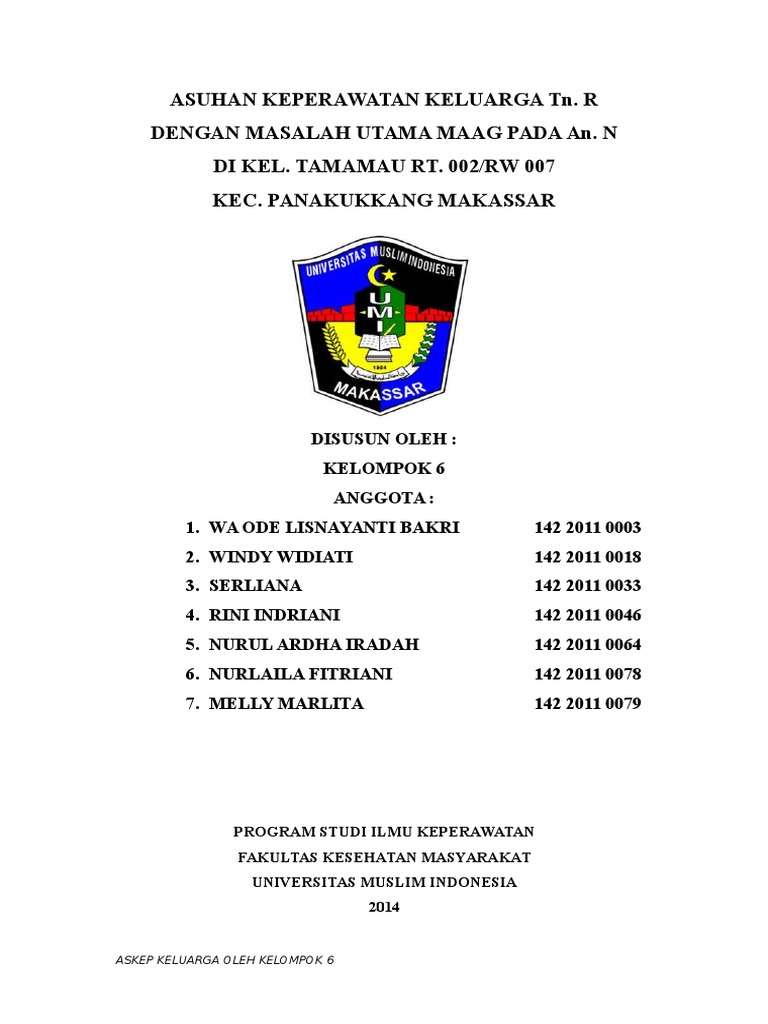 ASUHAN KEPERAWATAN KELUARGA Tn. R
DENGAN MASALAH UTAMA MAAG PADA An. N
DI KEL. TAMAMAU RT. 002/RW 007
KEC. PANAKUKKANG MAKASSAR

UNIVERSITAS MUSLIM INDONESIA
UMI
1954
MAKASSAR

DISUSUN OLEH :
KELOMPOK 6
ANGGOTA :

1. WA ODE LISNAYANTI BAKRI 142 2011 0003
2. WINDY WIDIATI 142 2011 0018
3. SERLIANA 142 2011 0033
4. RINI INDRIANI 142 2011 0046
5. NURUL ARDHA IRADAH 142 2011 0064
6. NURLAILA FITRIANI 142 2011 0078
7. MELLY MARLITA 142 2011 0079

PROGRAM STUDI ILMU KEPERAWATAN
FAKULTAS KESEHATAN MASYARAKAT
UNIVERSITAS MUSLIM INDONESIA
2014

ASKEP KELUARGA OLEH KELOMPOK 6